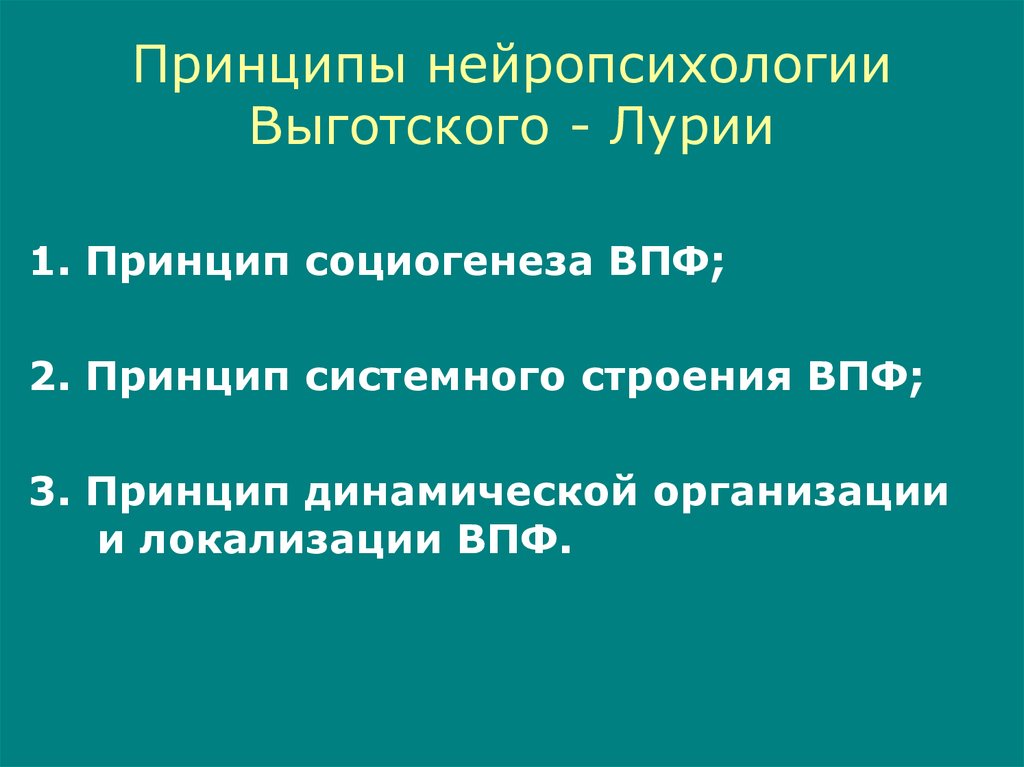 Принципы нейропсихологии Выготского - Лурии

1. Принцип социогенеза ВПФ;

2. Принцип системного строения ВПФ;

3. Принцип динамической организации и локализации ВПФ.